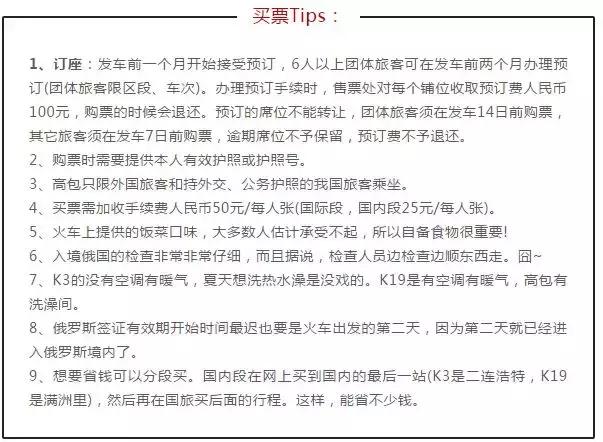 买票Tips：

1、订座：发车前一个月开始接受预订，6人以上团体旅客可在发车前两个月办理预订(团体旅客限区段、车次)。办理预订手续时，售票处对每个铺位收取预订费人民币100元，购票的时候会退还。预订的席位不能转让，团体旅客须在发车14日前购票，其它旅客须在发车7日前购票，逾期席位不予保留，预订费不予退还。

2、购票时需要提供本人有效护照或护照号。

3、高包只限外国旅客和持外交、公务护照的我国旅客乘坐。

4、买票需加收手续费人民币50元/每人张(国际段，国内段25元/每人张)。

5、火车上提供的饭菜口味，大多数人估计承受不起，所以自备食物很重要!

6、入境俄国的检查非常非常仔细，而且据说，检查人员边检查边顺东西走。囧~

7、K3的没有空调有暖气，夏天想洗热水澡是没戏的。K19是有空调有暖气，高包有洗澡间。

8、俄罗斯签证有效期开始时间最迟也要是火车出发的第二天，因为第二天就已经进入俄罗斯境内了。

9、想要省钱可以分段买。国内段在网上买到国内的最后一站(K3是二连浩特，K19是满洲里)，然后再在国旅买后面的行程。这样，能省不少钱。